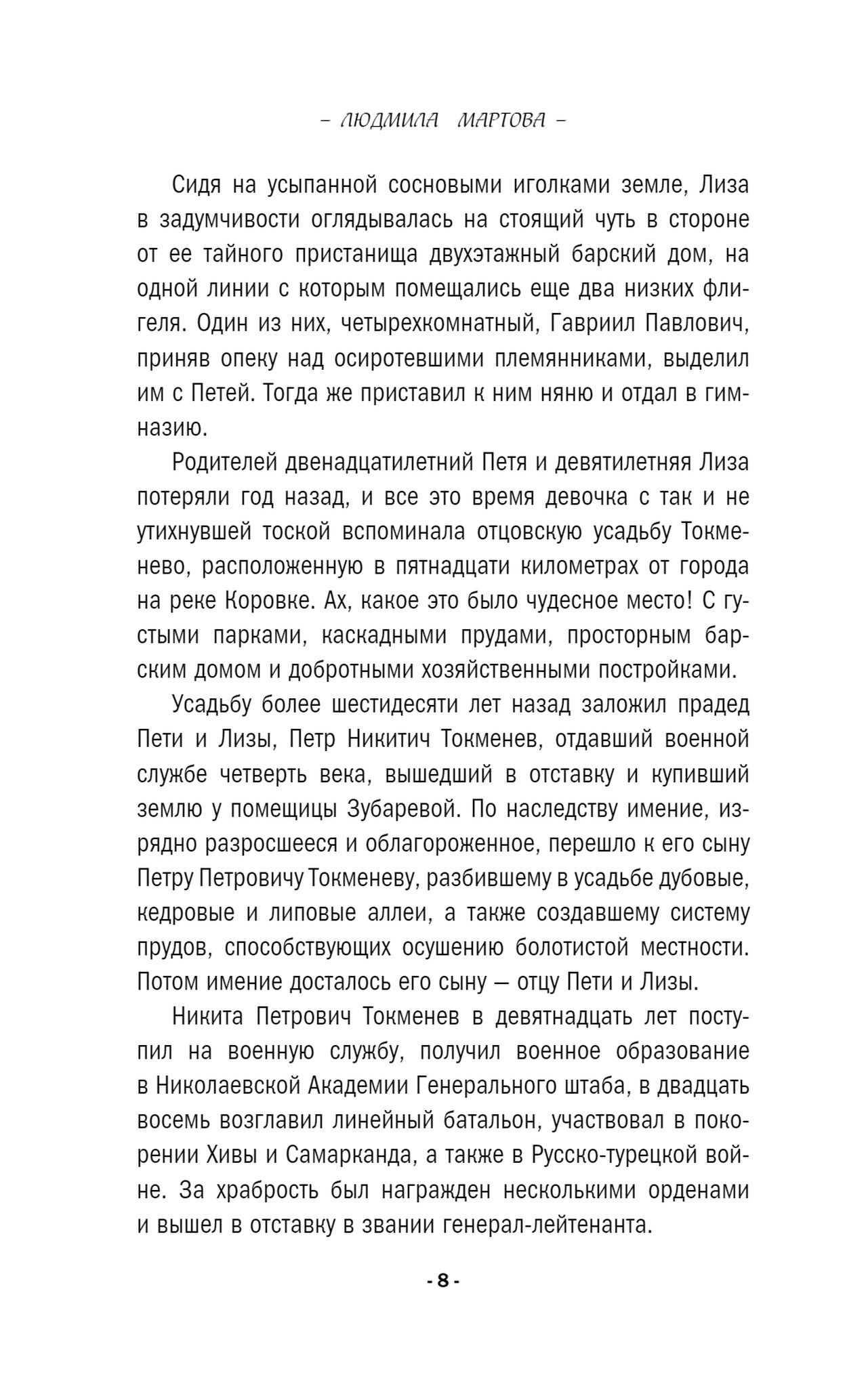 – ЛЮДМИЛА МАРТОВА –

Сидя на усыпанной сосновыми иголками земле, Лиза в задумчивости оглядывалась на стоящий чуть в стороне от ее тайного пристанища двухэтажный барский дом, на одной линии с которым помещались еще два низких флигеля. Один из них, четырехкомнатный, Гавриил Павлович, приняв опеку над осиротевшими племянниками, выделил им с Петей. Тогда же приставил к ним няню и отдал в гимназию.

Родителей двенадцатилетний Петя и девятилетняя Лиза потеряли год назад, и все это время девочка с так и не утихнувшей тоской вспоминала отцовскую усадьбу Токменево, расположенную в пятнадцати километрах от города на реке Коровке. Ах, какое это было чудесное место! С густыми парками, каскадными прудами, просторным барским домом и добротными хозяйственными постройками.

Усадьбу более шестидесяти лет назад заложил прадед Пети и Лизы, Петр Никитич Токменев, отдавший военной службе четверть века, вышедший в отставку и купивший землю у помещицы Зубаревой. По наследству имение, изрядно разросшееся и облагороженное, перешло к его сыну Петру Петровичу Токменеву, разбившему в усадьбе дубовые, кедровые и липовые аллеи, а также создавшему систему прудов, способствующих осушению болотистой местности. Потом имение досталось его сыну — отцу Пети и Лизы.

Никита Петрович Токменев в девятнадцать лет поступил на военную службу, получил военное образование в Николаевской Академии Генерального штаба, в двадцать восемь возглавил линейный батальон, участвовал в покорении Хивы и Самарканда, а также в Русско-турецкой войне. За храбрость был награжден несколькими орденами и вышел в отставку в звании генерал-лейтенанта.

- 8 -